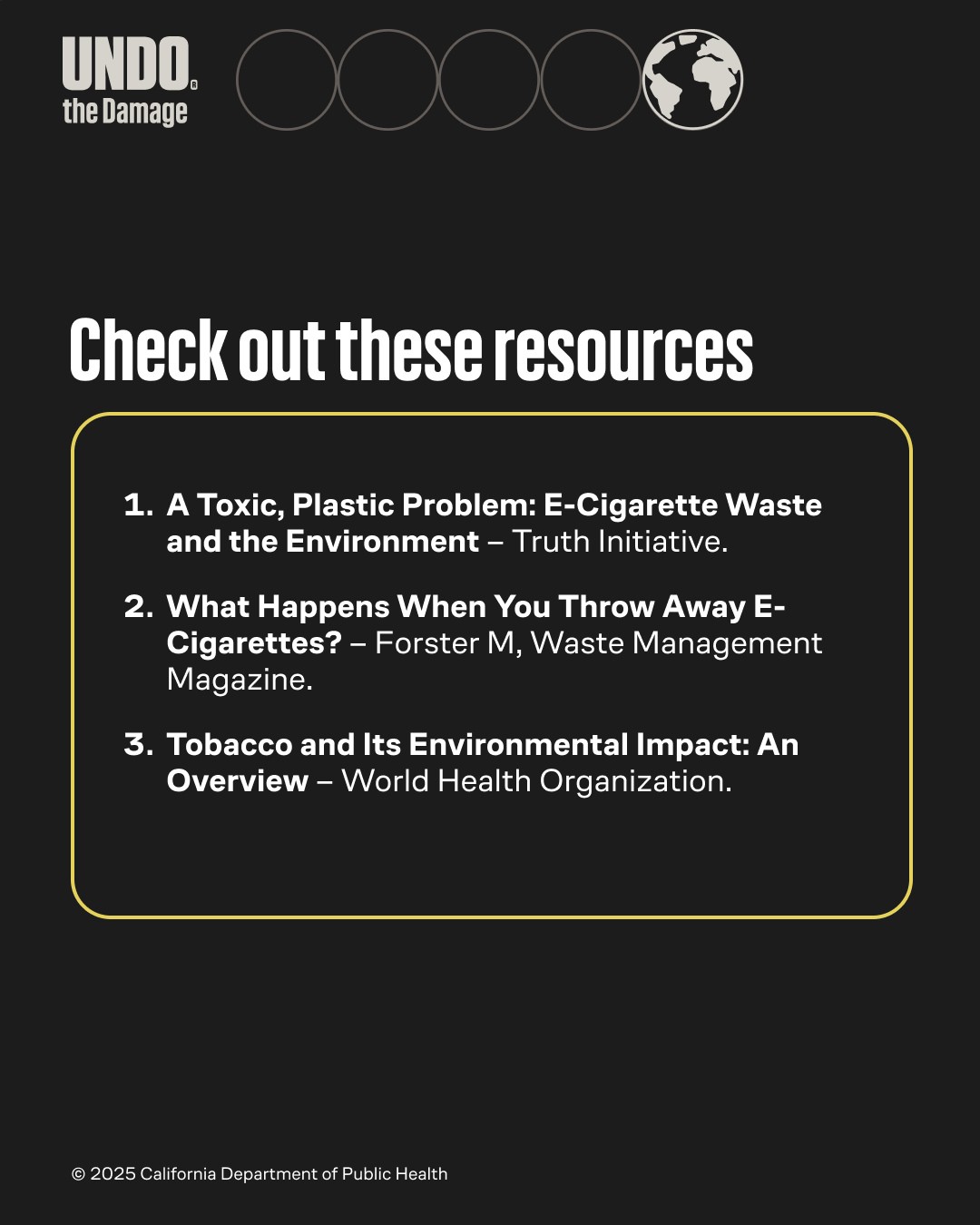 UNDO®
the Damage

Check out these resources

1. A Toxic, Plastic Problem: E-Cigarette Waste and the Environment – Truth Initiative.

2. What Happens When You Throw Away E-Cigarettes? – Forster M, Waste Management Magazine.

3. Tobacco and Its Environmental Impact: An Overview – World Health Organization.

© 2025 California Department of Public Health